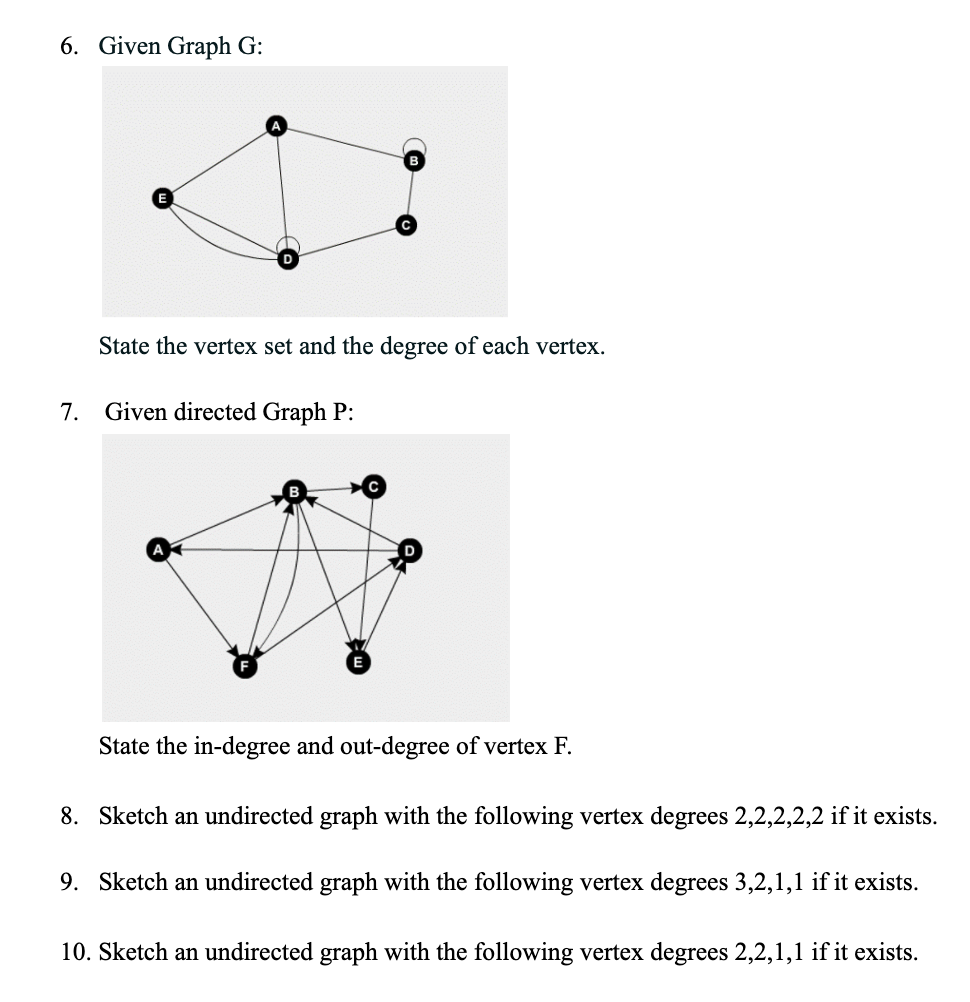 6. Given Graph G:

A
B
E
C
D

State the vertex set and the degree of each vertex.

7. Given directed Graph P:

B
C
A
D
F
E

State the in-degree and out-degree of vertex F.

8. Sketch an undirected graph with the following vertex degrees 2,2,2,2,2 if it exists.

9. Sketch an undirected graph with the following vertex degrees 3,2,1,1 if it exists.

10. Sketch an undirected graph with the following vertex degrees 2,2,1,1 if it exists.